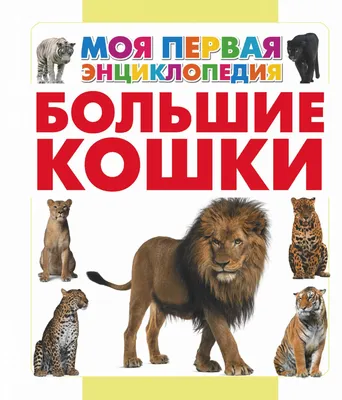 МОЯ ПЕРВАЯ ЭНЦИКЛОПЕДИЯ

БОЛЬШИЕ КОШКИ